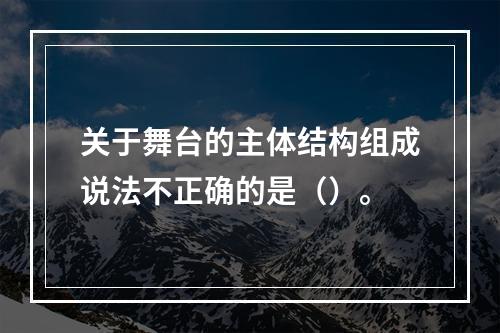 关于舞台的主体结构组成说法不正确的是（）。